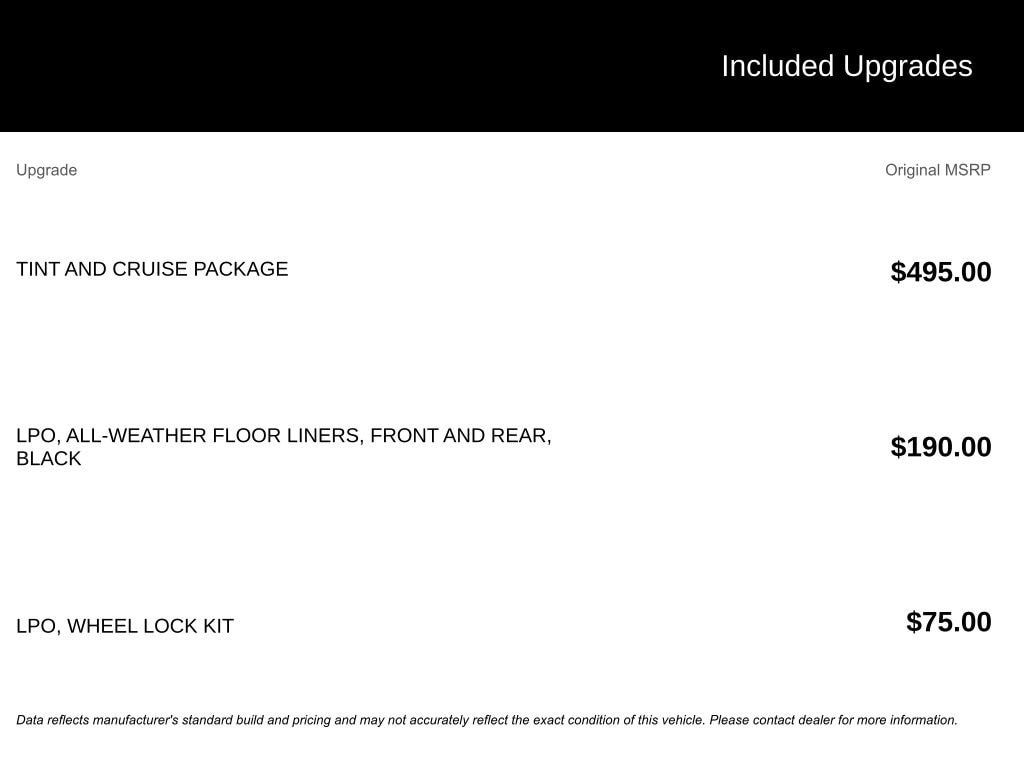 Included Upgrades

| Upgrade | Original MSRP |
|---|---|
| TINT AND CRUISE PACKAGE | $495.00 |
| LPO, ALL-WEATHER FLOOR LINERS, FRONT AND REAR, BLACK | $190.00 |
| LPO, WHEEL LOCK KIT | $75.00 |

Data reflects manufacturer's standard build and pricing and may not accurately reflect the exact condition of this vehicle. Please contact dealer for more information.